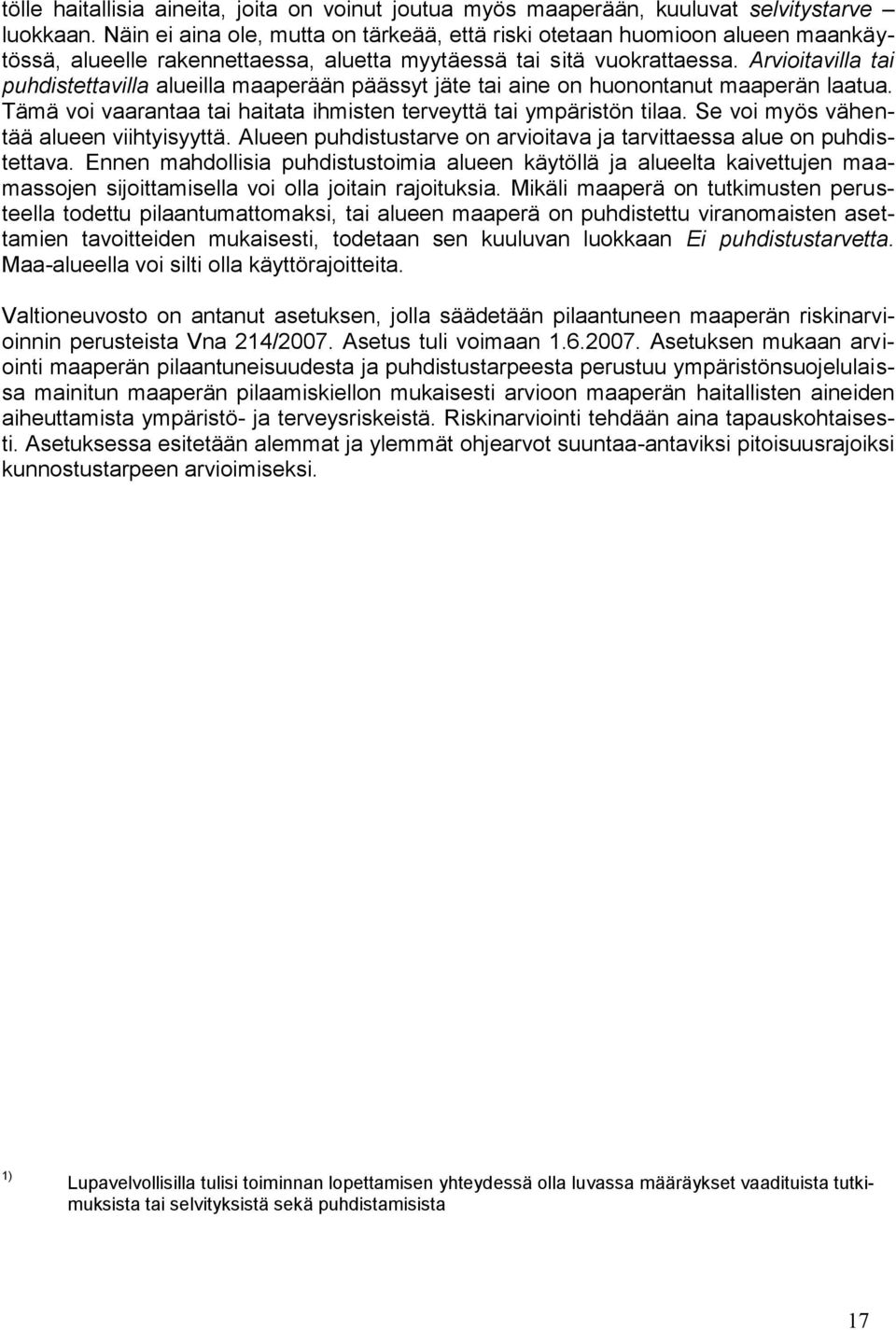 tölle haitallisia aineita, joita on voinut joutua myös maaperään, kuuluvat selvitystarve – luokkaan. Näin ei aina ole, mutta on tärkeää, että riski otetaan huomioon alueen maankäytössä, alueelle rakennettaessa, aluetta myytäessä tai sitä vuokrattaessa. Arvioitavilla tai puhdistettavilla alueilla maaperään päässyt jäte tai aine on huonontanut maaperän laatua. Tämä voi vaarantaa tai haitata ihmisten terveyttä tai ympäristön tilaa. Se voi myös vähentää alueen viihtyisyyttä. Alueen puhdistustarve on arvioitava ja tarvittaessa alue on puhdistettava. Ennen mahdollisia puhdistustoimia alueen käytöllä ja alueelta kaivettujen maamassojen sijoittamisella voi olla joitain rajoituksia. Mikäli maaperä on tutkimusten perusteella todettu pilaantumattomaksi, tai alueen maaperä on puhdistettu viranomaisten asettamien tavoitteiden mukaisesti, todetaan sen kuuluvan luokkaan Ei puhdistustarvetta. Maa-alueella voi silti olla käyttörajoitteita.

Valtioneuvosto on antanut asetuksen, jolla säädetään pilaantuneen maaperän riskinarvioinnin perusteista Vna 214/2007. Asetus tuli voimaan 1.6.2007. Asetuksen mukaan arviointi maaperän pilaantuneisuudesta ja puhdistustarpeesta perustuu ympäristönsuojelulaissa mainitun maaperän pilaamiskiellon mukaisesti arvioon maaperän haitallisten aineiden aiheuttamista ympäristö- ja terveysriskeistä. Riskinarviointi tehdään aina tapauskohtaisesti. Asetuksessa esitetään alemmat ja ylemmät ohjearvot suuntaa-antaviksi pitoisuusrajoiksi kunnostustarpeen arvioimiseksi.

1) Lupavelvollisilla tulisi toiminnan lopettamisen yhteydessä olla luvassa määräykset vaadituista tutkimuksista tai selvityksistä sekä puhdistamisista

17